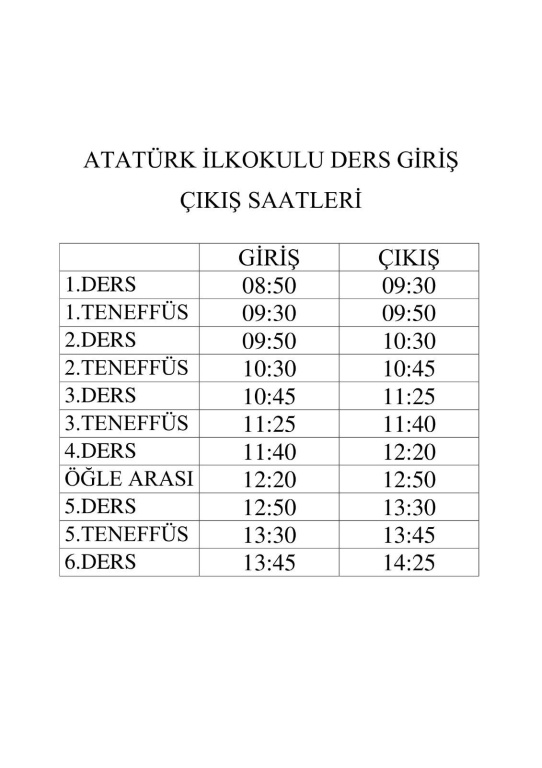 ATATÜRK İLKOKULU DERS GİRİŞ

ÇIKIŞ SAATLERİ

| | GİRİŞ | ÇIKIŞ |
|---|---|---|
| 1.DERS | 08:50 | 09:30 |
| 1.TENEFFÜS | 09:30 | 09:50 |
| 2.DERS | 09:50 | 10:30 |
| 2.TENEFFÜS | 10:30 | 10:45 |
| 3.DERS | 10:45 | 11:25 |
| 3.TENEFFÜS | 11:25 | 11:40 |
| 4.DERS | 11:40 | 12:20 |
| ÖĞLE ARASI | 12:20 | 12:50 |
| 5.DERS | 12:50 | 13:30 |
| 5.TENEFFÜS | 13:30 | 13:45 |
| 6.DERS | 13:45 | 14:25 |